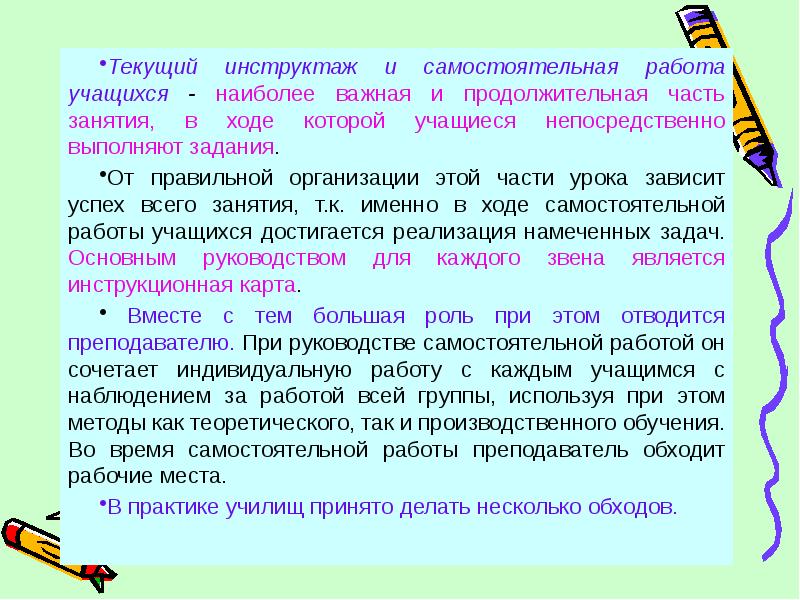 •Текущий инструктаж и самостоятельная работа учащихся - наиболее важная и продолжительная часть занятия, в ходе которой учащиеся непосредственно выполняют задания.

•От правильной организации этой части урока зависит успех всего занятия, т.к. именно в ходе самостоятельной работы учащихся достигается реализация намеченных задач. Основным руководством для каждого звена является инструкционная карта.

• Вместе с тем большая роль при этом отводится преподавателю. При руководстве самостоятельной работой он сочетает индивидуальную работу с каждым учащимся с наблюдением за работой всей группы, используя при этом методы как теоретического, так и производственного обучения. Во время самостоятельной работы преподаватель обходит рабочие места.

•В практике училищ принято делать несколько обходов.